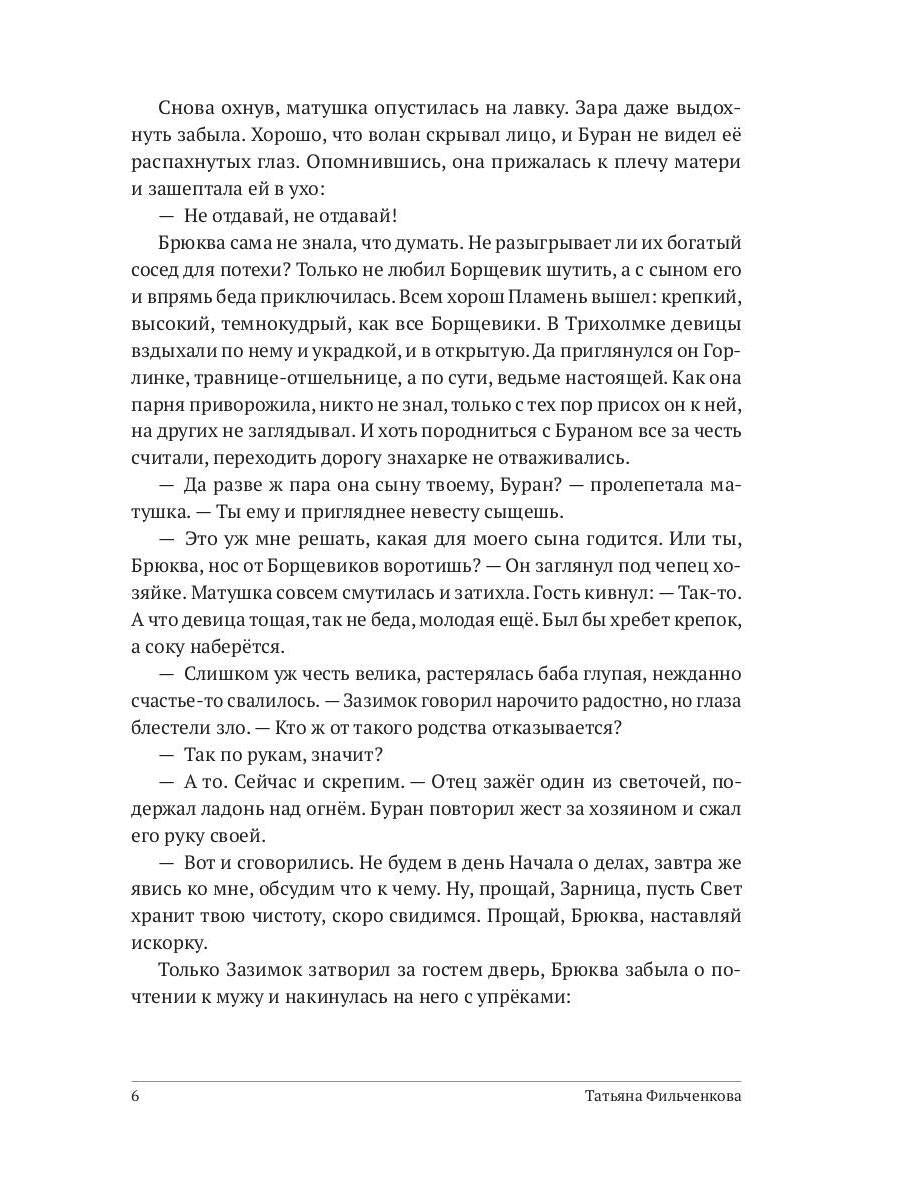 Снова охнув, матушка опустилась на лавку. Зара даже выдохнуть забыла. Хорошо, что волан скрывал лицо, и Буран не видел её распахнутых глаз. Опомнившись, она прижалась к плечу матери и зашептала ей в ухо:

— Не отдавай, не отдавай!

Брюква сама не знала, что думать. Не разыгрывает ли их богатый сосед для потехи? Только не любил Борщевик шутить, а с сыном его и впрямь беда приключилась. Всем хорош Пламень вышел: крепкий, высокий, темнокудрый, как все Борщевики. В Трихолмке девицы вздыхали по нему и украдкой, и в открытую. Да приглянулся он Горлинке, травнице-отшельнице, а по сути, ведьме настоящей. Как она парня приворожила, никто не знал, только с тех пор присох он к ней, на других не заглядывал. И хоть породниться с Бураном все за честь считали, переходить дорогу знахарке не отваживались.

— Да разве ж пара она сыну твоему, Буран? — пролепетала матушка. — Ты ему и пригляднее невесту сыщешь.

— Это уж мне решать, какая для моего сына годится. Или ты, Брюква, нос от Борщевиков воротишь? — Он заглянул под чепец хозяйке. Матушка совсем смутилась и затихла. Гость кивнул: — Так-то. А что девица тощая, так не беда, молодая ещё. Был бы хребет крепок, а соку наберётся.

— Слишком уж честь велика, растерялась баба глупая, нежданно счастье-то свалилось. — Зазимок говорил нарочито радостно, но глаза блестели зло. — Кто ж от такого родства отказывается?

— Так по рукам, значит?

— А то. Сейчас и скрепим. — Отец зажёг один из светочей, подержал ладонь над огнём. Буран повторил жест за хозяином и сжал его руку своей.

— Вот и сговорились. Не будем в день Начала о делах, завтра же явись ко мне, обсудим что к чему. Ну, прощай, Зарница, пусть Свет хранит твою чистоту, скоро свидимся. Прощай, Брюква, наставляй искорку.

Только Зазимок затворил за гостем дверь, Брюква забыла о почтении к мужу и накинулась на него с упрёками:

6 Татьяна Фильченкова